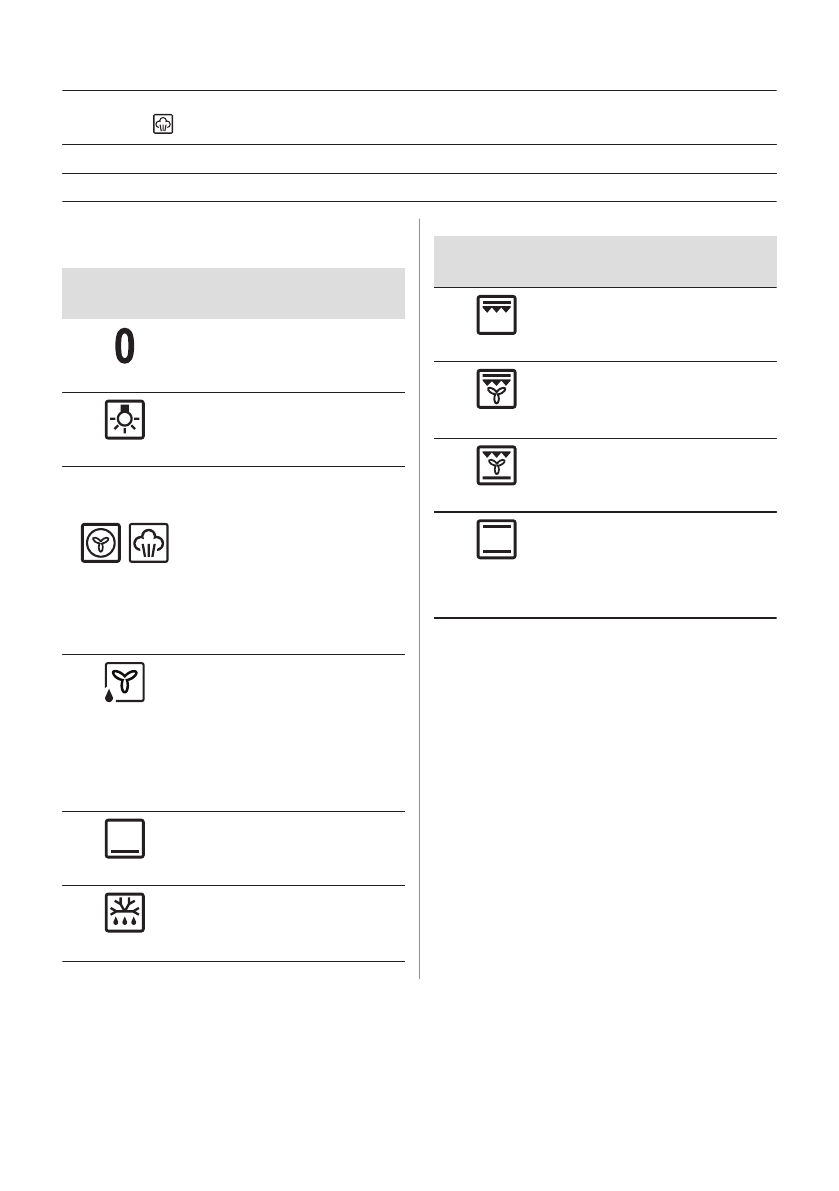 0